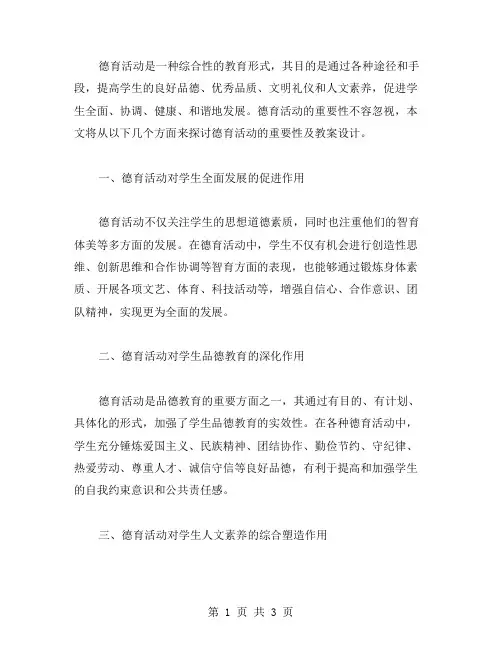 德育活动是一种综合性的教育形式，其目的是通过各种途径和手段，提高学生的良好品德、优秀品质、文明礼仪和人文素养，促进学生全面、协调、健康、和谐地发展。德育活动的重要性不容忽视，本文将从以下几个方面来探讨德育活动的重要性及教案设计。

一、德育活动对学生全面发展的促进作用

德育活动不仅关注学生的思想道德素质，同时也注重他们的智育体美等多方面的发展。在德育活动中，学生不仅有机会进行创造性思维、创新思维和合作协调等智育方面的表现，也能够通过锻炼身体素质、开展各项文艺、体育、科技活动等，增强自信心、合作意识、团队精神，实现更为全面的发展。

二、德育活动对学生品德教育的深化作用

德育活动是品德教育的重要方面之一，其通过有目的、有计划、具体化的形式，加强了学生品德教育的实效性。在各种德育活动中，学生充分锤炼爱国主义、民族精神、团结协作、勤俭节约、守纪律、热爱劳动、尊重人才、诚信守信等良好品德，有利于提高和加强学生的自我约束意识和公共责任感。

三、德育活动对学生人文素养的综合塑造作用

第 1 页 共 3 页